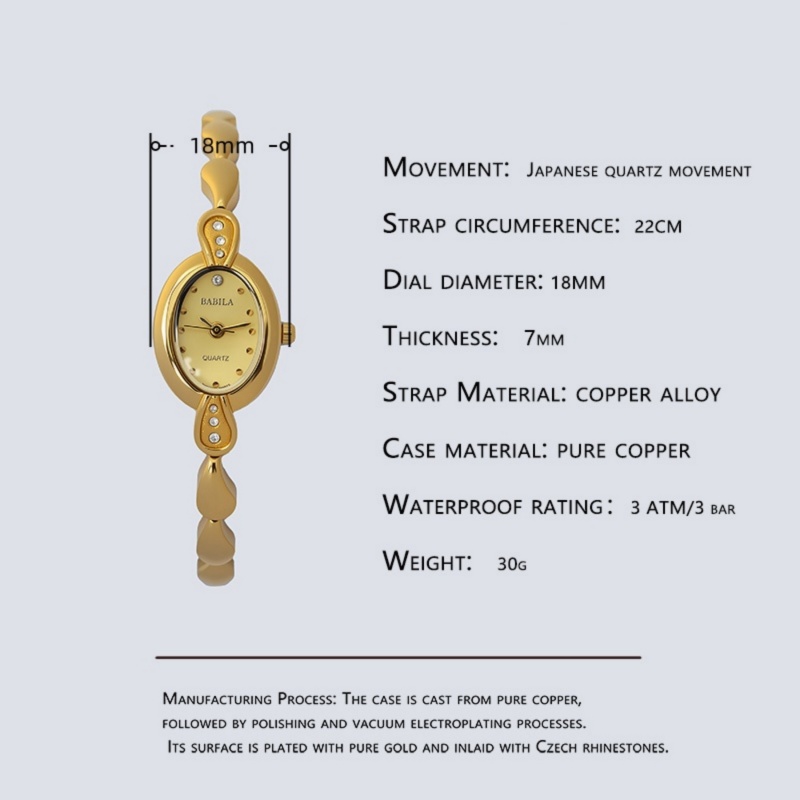 18mm

BABILA

QUARTZ

Movement: Japanese quartz movement

Strap circumference: 22cm

Dial diameter: 18mm

Thickness: 7mm

Strap Material: copper alloy

Case material: pure copper

Waterproof rating: 3 ATM/3 bar

Weight: 30g

Manufacturing Process: The case is cast from pure copper, followed by polishing and vacuum electroplating processes. Its surface is plated with pure gold and inlaid with Czech rhinestones.